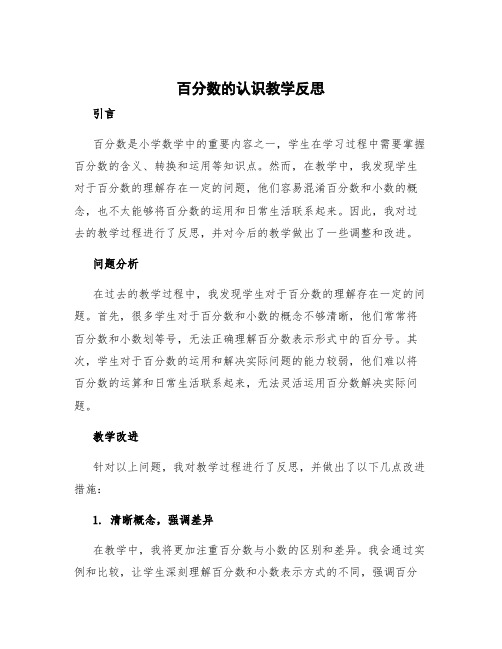 百分数的认识教学反思

引言

百分数是小学数学中的重要内容之一，学生在学习过程中需要掌握百分数的含义、转换和运用等知识点。然而，在教学中，我发现学生对于百分数的理解存在一定的问题，他们容易混淆百分数和小数的概念，也不太能够将百分数的运用和日常生活联系起来。因此，我对过去的教学过程进行了反思，并对今后的教学做出了一些调整和改进。

问题分析

在过去的教学过程中，我发现学生对于百分数的理解存在一定的问题。首先，很多学生对于百分数和小数的概念不够清晰，他们常常将百分数和小数划等号，无法正确理解百分数表示形式中的百分号。其次，学生对于百分数的运用和解决实际问题的能力较弱，他们难以将百分数的运算和日常生活联系起来，无法灵活运用百分数解决实际问题。

教学改进

针对以上问题，我对教学过程进行了反思，并做出了以下几点改进措施：

1. 清晰概念，强调差异

在教学中，我将更加注重百分数与小数的区别和差异。我会通过实例和比较，让学生深刻理解百分数和小数表示方式的不同，强调百分